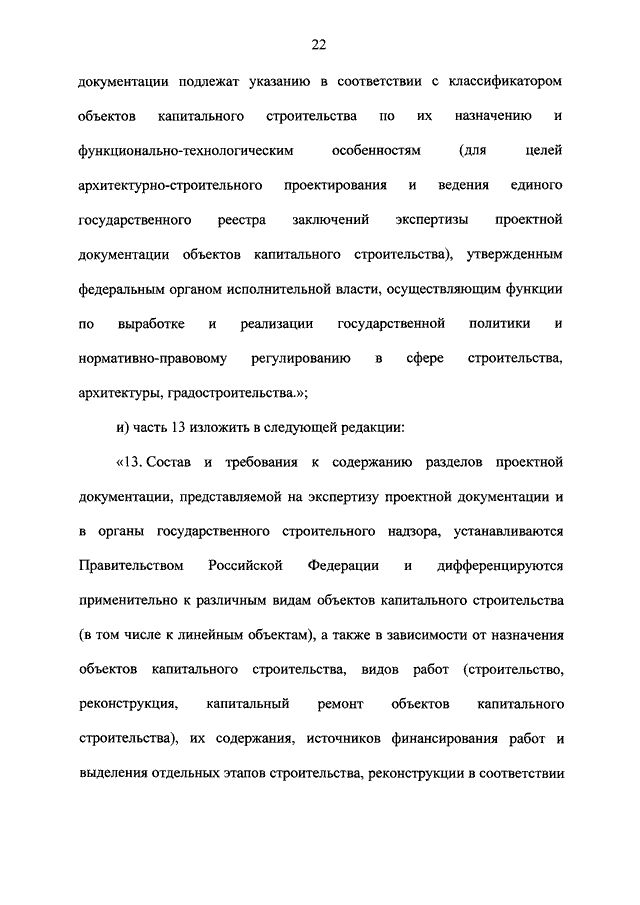 22

документации подлежат указанию в соответствии с классификатором объектов капитального строительства по их назначению и функционально-технологическим особенностям (для целей архитектурно-строительного проектирования и ведения единого государственного реестра заключений экспертизы проектной документации объектов капитального строительства), утвержденным федеральным органом исполнительной власти, осуществляющим функции по выработке и реализации государственной политики и нормативно-правовому регулированию в сфере строительства, архитектуры, градостроительства.»;

и) часть 13 изложить в следующей редакции:

«13. Состав и требования к содержанию разделов проектной документации, представляемой на экспертизу проектной документации и в органы государственного строительного надзора, устанавливаются Правительством Российской Федерации и дифференцируются применительно к различным видам объектов капитального строительства (в том числе к линейным объектам), а также в зависимости от назначения объектов капитального строительства, видов работ (строительство, реконструкция, капитальный ремонт объектов капитального строительства), их содержания, источников финансирования работ и выделения отдельных этапов строительства, реконструкции в соответствии